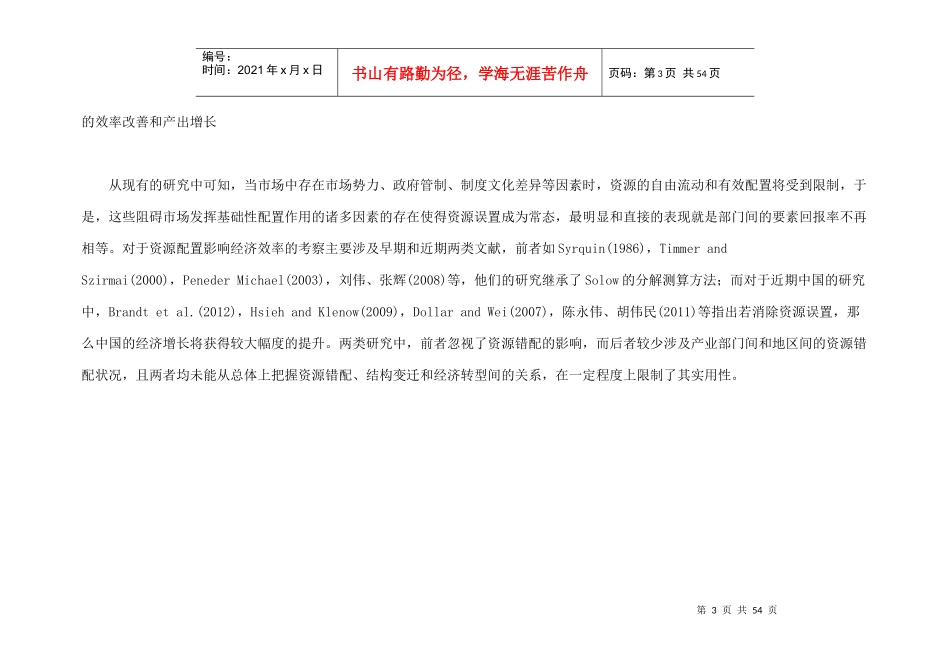 编号：
时间：2021 年 x 月 x 日

书山有路勤为径，学海无涯苦作舟

页码：第 3 页 共 54 页

的效率改善和产出增长

从现有的研究中可知，当市场中存在市场势力、政府管制、制度文化差异等因素时，资源的自由流动和有效配置将受到限制，于是，这些阻碍市场发挥基础性配置作用的诸多因素的存在使得资源误置成为常态，最明显和直接的表现就是部门间的要素回报率不再相等。对于资源配置影响经济效率的考察主要涉及早期和近期两类文献，前者如Syrquin(1986)，Timmer and Szirmai(2000)，Peneder Michael(2003)，刘伟、张辉(2008)等，他们的研究继承了Solow的分解测算方法；而对于近期中国的研究中，Brandt et al.(2012)，Hsieh and Klenow(2009)，Dollar and Wei(2007)，陈永伟、胡伟民(2011)等指出若消除资源误置，那么中国的经济增长将获得较大幅度的提升。两类研究中，前者忽视了资源错配的影响，而后者较少涉及产业部门间和地区间的资源错配状况，且两者均未能从总体上把握资源错配、结构变迁和经济转型间的关系，在一定程度上限制了其实用性。

第 3 页 共 54 页